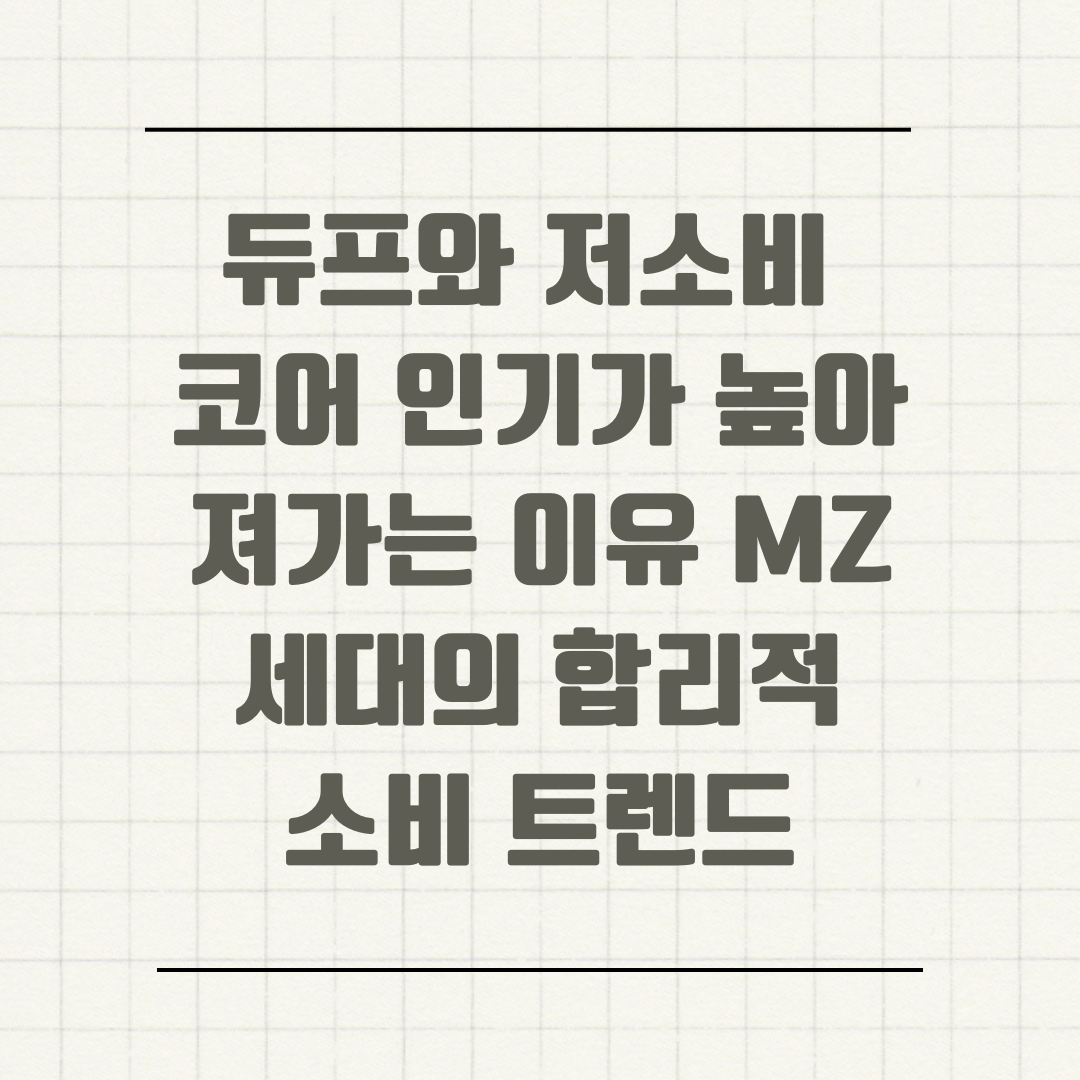 듀프와 저소비 코어 인기가 높아져가는 이유 MZ 세대의 합리적 소비 트렌드